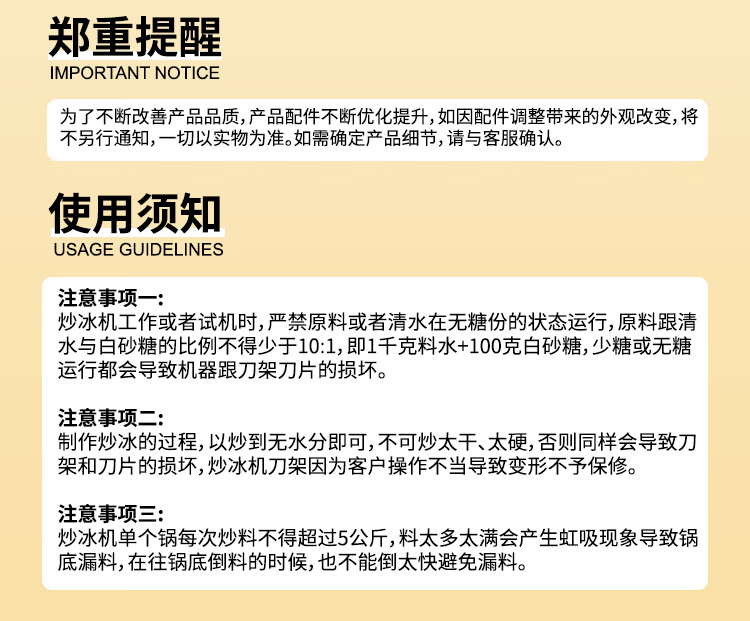 郑重提醒
IMPORTANT NOTICE

为了不断改善产品品质，产品配件不断优化提升，如因配件调整带来的外观改变，将不另行通知，一切以实物为准。如需确定产品细节，请与客服确认。

使用须知
USAGE GUIDELINES

注意事项一:
炒冰机工作或者试机时，严禁原料或者清水在无糖份的状态运行，原料跟清水与白砂糖的比例不得少于10:1，即1千克料水+100克白砂糖，少糖或无糖运行都会导致机器跟刀架刀片的损坏。

注意事项二:
制作炒冰的过程，以炒到无水分即可，不可炒太干、太硬，否则同样会导致刀架和刀片的损坏，炒冰机刀架因为客户操作不当导致变形不予保修。

注意事项三:
炒冰机单个锅每次炒料不得超过5公斤，料太多太满会产生虹吸现象导致锅底漏料，在往锅底倒料的时候，也不能倒太快避免漏料。